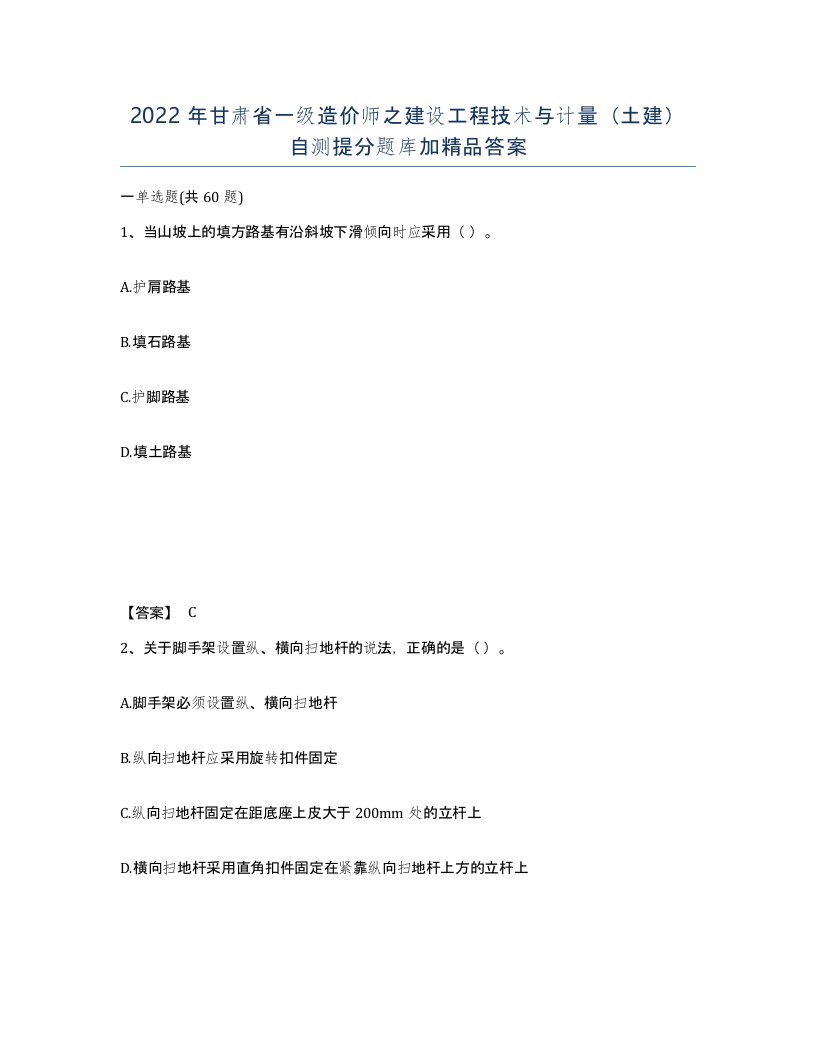 2022 年甘肃省一级造价师之建设工程技术与计量（土建）自测提分题库加精品答案

一单选题(共 60 题)

1、当山坡上的填方路基有沿斜坡下滑倾向时应采用（ ）。

A.护肩路基

B.填石路基

C.护脚路基

D.填土路基

【答案】 C

2、关于脚手架设置纵、横向扫地杆的说法，正确的是（ ）。

A.脚手架必须设置纵、横向扫地杆

B.纵向扫地杆应采用旋转扣件固定

C.纵向扫地杆固定在距底座上皮大于 200mm 处的立杆上

D.横向扫地杆采用直角扣件固定在紧靠纵向扫地杆上方的立杆上